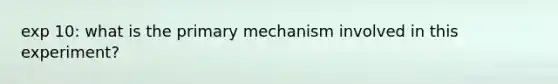 exp 10: what is the primary mechanism involved in this experiment?